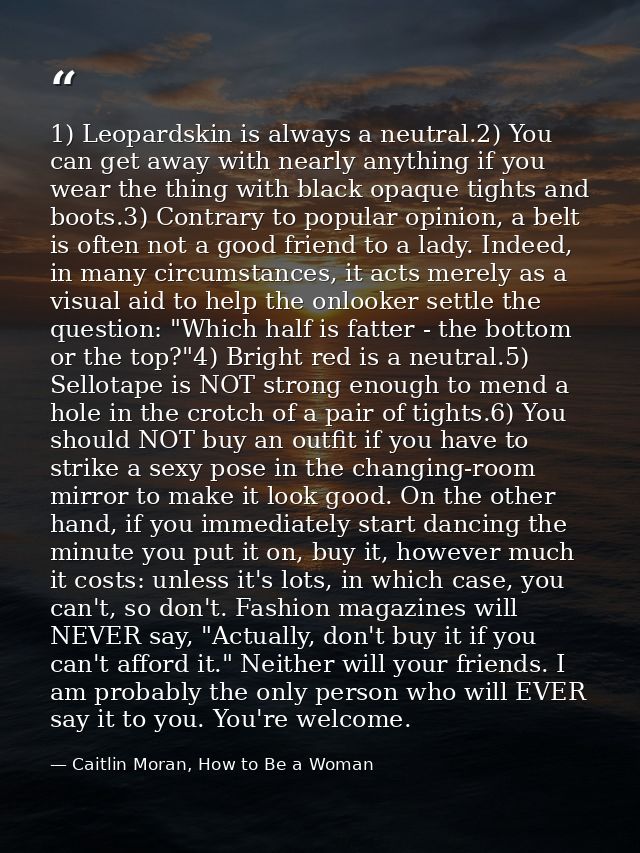 "

1) Leopardskin is always a neutral.2) You can get away with nearly anything if you wear the thing with black opaque tights and boots.3) Contrary to popular opinion, a belt is often not a good friend to a lady. Indeed, in many circumstances, it acts merely as a visual aid to help the onlooker settle the question: "Which half is fatter - the bottom or the top?"4) Bright red is a neutral.5) Sellotape is NOT strong enough to mend a hole in the crotch of a pair of tights.6) You should NOT buy an outfit if you have to strike a sexy pose in the changing-room mirror to make it look good. On the other hand, if you immediately start dancing the minute you put it on, buy it, however much it costs: unless it's lots, in which case, you can't, so don't. Fashion magazines will NEVER say, "Actually, don't buy it if you can't afford it." Neither will your friends. I am probably the only person who will EVER say it to you. You're welcome.

— Caitlin Moran, How to Be a Woman